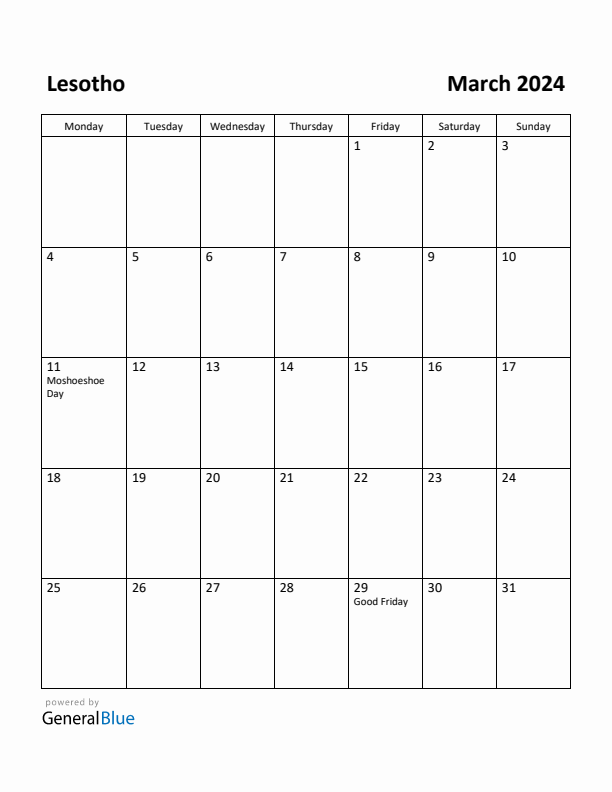 Lesotho

March 2024

| Monday | Tuesday | Wednesday | Thursday | Friday | Saturday | Sunday |
|---|---|---|---|---|---|---|
| | | | | 1 | 2 | 3 |
| 4 | 5 | 6 | 7 | 8 | 9 | 10 |
| 11 Moshoeshoe Day | 12 | 13 | 14 | 15 | 16 | 17 |
| 18 | 19 | 20 | 21 | 22 | 23 | 24 |
| 25 | 26 | 27 | 28 | 29 Good Friday | 30 | 31 |

powered by
GeneralBlue